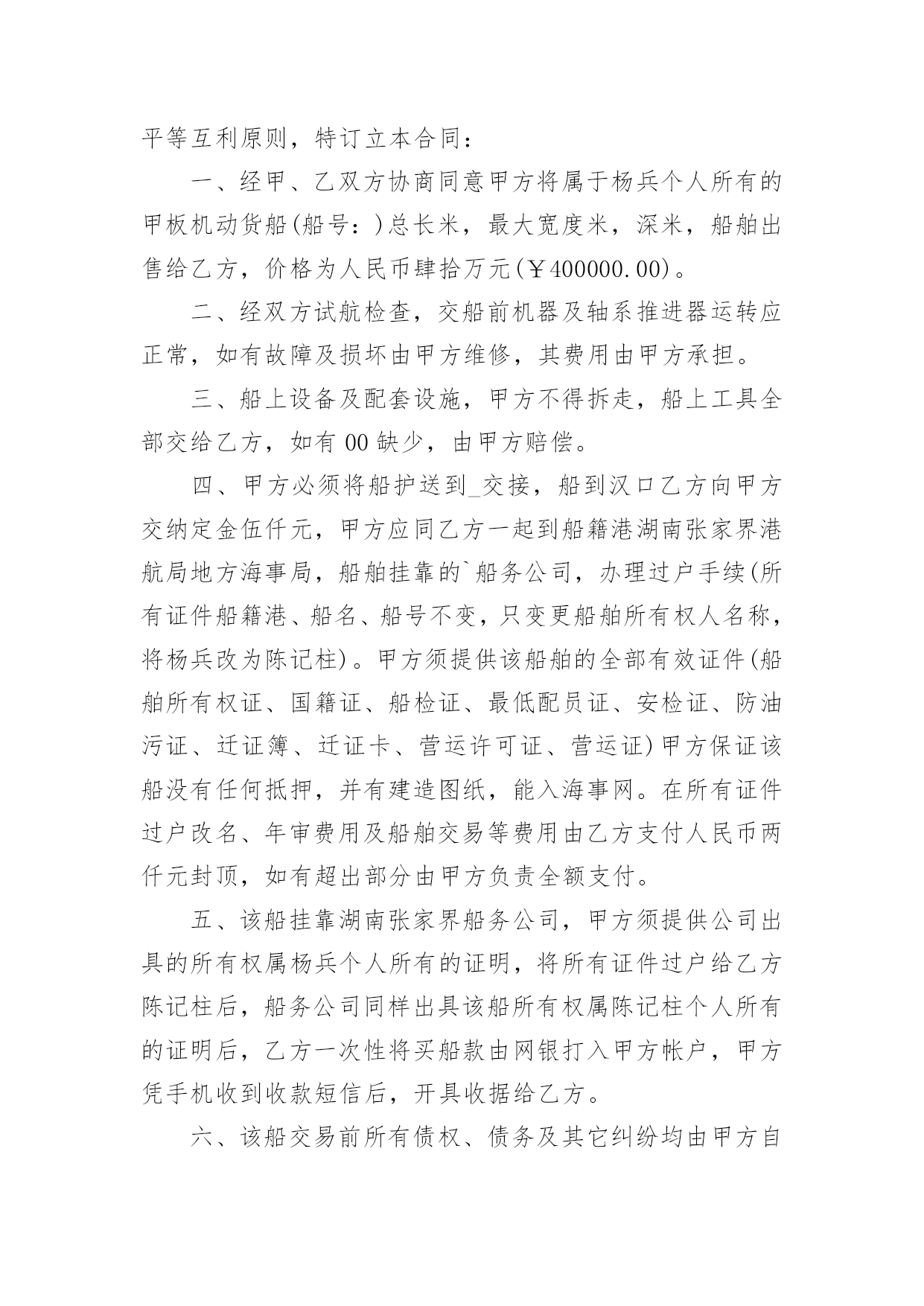 平等互利原则，特订立本合同：

一、经甲、乙双方协商同意甲方将属于杨兵个人所有的甲板机动货船(船号：)总长米，最大宽度米，深米，船舶出售给乙方，价格为人民币肆拾万元(￥400000.00)。

二、经双方试航检查，交船前机器及轴系推进器运转应正常，如有故障及损坏由甲方维修，其费用由甲方承担。

三、船上设备及配套设施，甲方不得拆走，船上工具全部交给乙方，如有00缺少，由甲方赔偿。

四、甲方必须将船护送到_交接，船到汉口乙方向甲方交纳定金伍仟元，甲方应同乙方一起到船籍港湖南张家界港航局地方海事局，船舶挂靠的`船务公司，办理过户手续(所有证件船籍港、船名、船号不变，只变更船舶所有权人名称，将杨兵改为陈记柱)。甲方须提供该船舶的全部有效证件(船舶所有权证、国籍证、船检证、最低配员证、安检证、防油污证、迁证簿、迁证卡、营运许可证、营运证)甲方保证该船没有任何抵押，并有建造图纸，能入海事网。在所有证件过户改名、年审费用及船舶交易等费用由乙方支付人民币两仟元封顶，如有超出部分由甲方负责全额支付。

五、该船挂靠湖南张家界船务公司，甲方须提供公司出具的所有权属杨兵个人所有的证明，将所有证件过户给乙方陈记柱后，船务公司同样出具该船所有权属陈记柱个人所有的证明后，乙方一次性将买船款由网银打入甲方帐户，甲方凭手机收到收款短信后，开具收据给乙方。

六、该船交易前所有债权、债务及其它纠纷均由甲方自